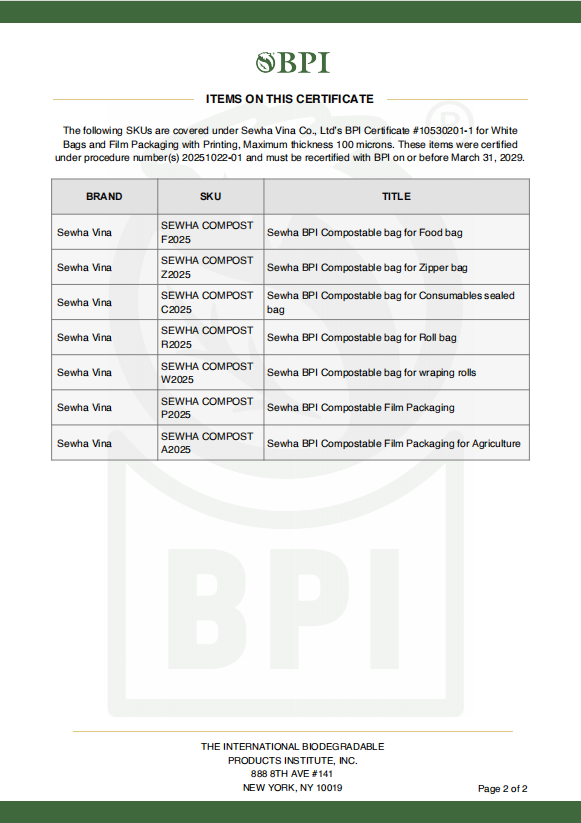 BPI

ITEMS ON THIS CERTIFICATE

The following SKUs are covered under Sewha Vina Co., Ltd's BPI Certificate #10530201-1 for White Bags and Film Packaging with Printing, Maximum thickness 100 microns. These items were certified under procedure number(s) 20251022-01 and must be recertified with BPI on or before March 31, 2029.

| BRAND | SKU | TITLE |
|---|---|---|
| Sewha Vina | SEWHA COMPOST F2025 | Sewha BPI Compostable bag for Food bag |
| Sewha Vina | SEWHA COMPOST Z2025 | Sewha BPI Compostable bag for Zipper bag |
| Sewha Vina | SEWHA COMPOST C2025 | Sewha BPI Compostable bag for Consumables sealed bag |
| Sewha Vina | SEWHA COMPOST R2025 | Sewha BPI Compostable bag for Roll bag |
| Sewha Vina | SEWHA COMPOST W2025 | Sewha BPI Compostable bag for wraping rolls |
| Sewha Vina | SEWHA COMPOST P2025 | Sewha BPI Compostable Film Packaging |
| Sewha Vina | SEWHA COMPOST A2025 | Sewha BPI Compostable Film Packaging for Agriculture |

BPI

THE INTERNATIONAL BIODEGRADABLE PRODUCTS INSTITUTE, INC.
888 8TH AVE #141
NEW YORK, NY 10019

Page 2 of 2